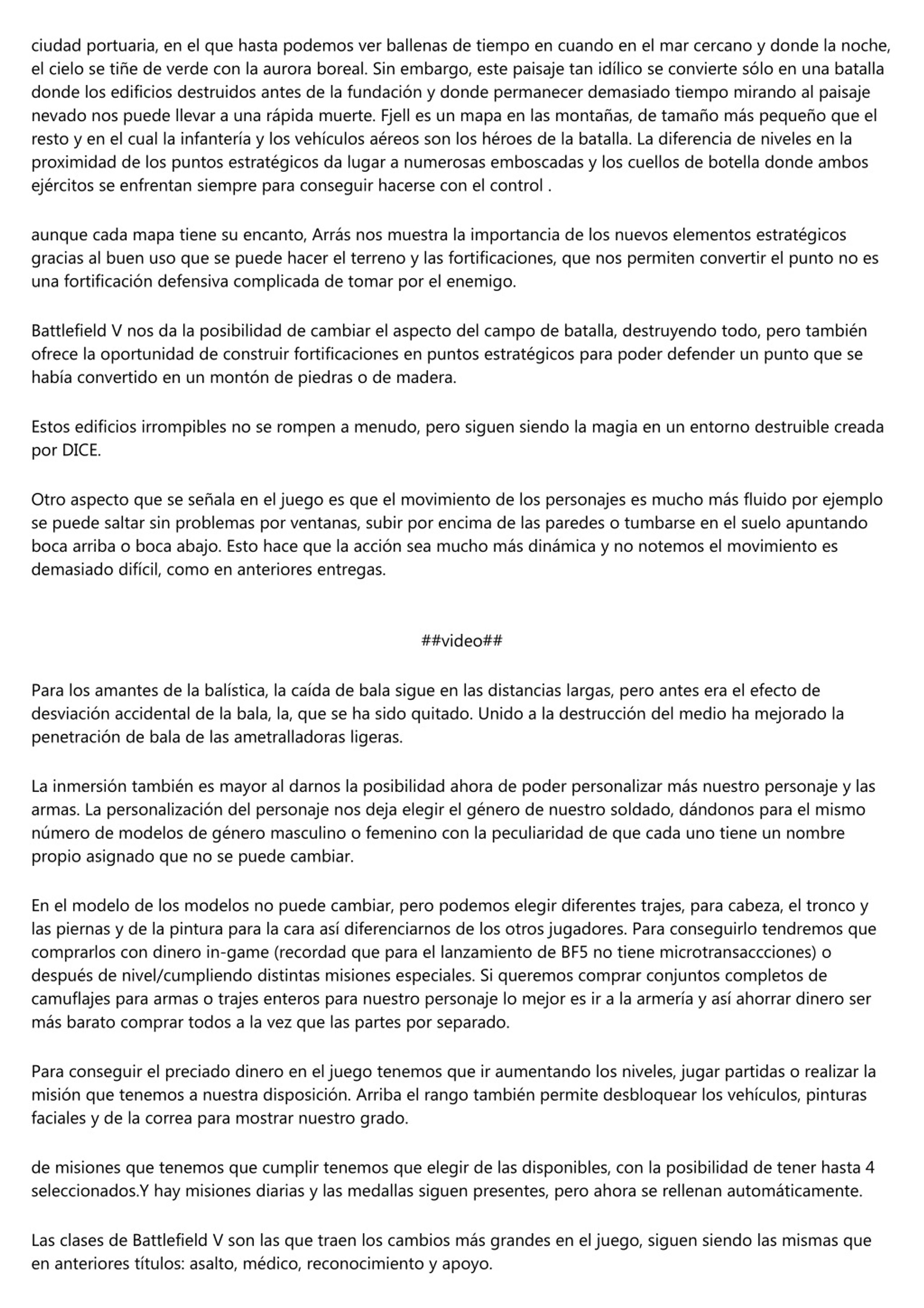 ciudad portuaria, en el que hasta podemos ver ballenas de tiempo en cuando en el mar cercano y donde la noche, el cielo se tiñe de verde con la aurora boreal. Sin embargo, este paisaje tan idílico se convierte sólo en una batalla donde los edificios destruidos antes de la fundación y donde permanecer demasiado tiempo mirando al paisaje nevado nos puede llevar a una rápida muerte. Fjell es un mapa en las montañas, de tamaño más pequeño que el resto y en el cual la infantería y los vehículos aéreos son los héroes de la batalla. La diferencia de niveles en la proximidad de los puntos estratégicos da lugar a numerosas emboscadas y los cuellos de botella donde ambos ejércitos se enfrentan siempre para conseguir hacerse con el control .

aunque cada mapa tiene su encanto, Arrás nos muestra la importancia de los nuevos elementos estratégicos gracias al buen uso que se puede hacer el terreno y las fortificaciones, que nos permiten convertir el punto no es una fortificación defensiva complicada de tomar por el enemigo.

Battlefield V nos da la posibilidad de cambiar el aspecto del campo de batalla, destruyendo todo, pero también ofrece la oportunidad de construir fortificaciones en puntos estratégicos para poder defender un punto que se había convertido en un montón de piedras o de madera.

Estos edificios irrompibles no se rompen a menudo, pero siguen siendo la magia en un entorno destruible creada por DICE.

Otro aspecto que se señala en el juego es que el movimiento de los personajes es mucho más fluido por ejemplo se puede saltar sin problemas por ventanas, subir por encima de las paredes o tumbarse en el suelo apuntando boca arriba o boca abajo. Esto hace que la acción sea mucho más dinámica y no notemos el movimiento es demasiado difícil, como en anteriores entregas.

##video##

Para los amantes de la balística, la caída de bala sigue en las distancias largas, pero antes era el efecto de desviación accidental de la bala, la, que se ha sido quitado. Unido a la destrucción del medio ha mejorado la penetración de bala de las ametralladoras ligeras.

La inmersión también es mayor al darnos la posibilidad ahora de poder personalizar más nuestro personaje y las armas. La personalización del personaje nos deja elegir el género de nuestro soldado, dándonos para el mismo número de modelos de género masculino o femenino con la peculiaridad de que cada uno tiene un nombre propio asignado que no se puede cambiar.

En el modelo de los modelos no puede cambiar, pero podemos elegir diferentes trajes, para cabeza, el tronco y las piernas y de la pintura para la cara así diferenciarnos de los otros jugadores. Para conseguirlo tendremos que comprarlos con dinero in-game (recordad que para el lanzamiento de BF5 no tiene microtransaccciones) o después de nivel/cumpliendo distintas misiones especiales. Si queremos comprar conjuntos completos de camuflajes para armas o trajes enteros para nuestro personaje lo mejor es ir a la armería y así ahorrar dinero ser más barato comprar todos a la vez que las partes por separado.

Para conseguir el preciado dinero en el juego tenemos que ir aumentando los niveles, jugar partidas o realizar la misión que tenemos a nuestra disposición. Arriba el rango también permite desbloquear los vehículos, pinturas faciales y de la correa para mostrar nuestro grado.

de misiones que tenemos que cumplir tenemos que elegir de las disponibles, con la posibilidad de tener hasta 4 seleccionados.Y hay misiones diarias y las medallas siguen presentes, pero ahora se rellenan automáticamente.

Las clases de Battlefield V son las que traen los cambios más grandes en el juego, siguen siendo las mismas que en anteriores títulos: asalto, médico, reconocimiento y apoyo.